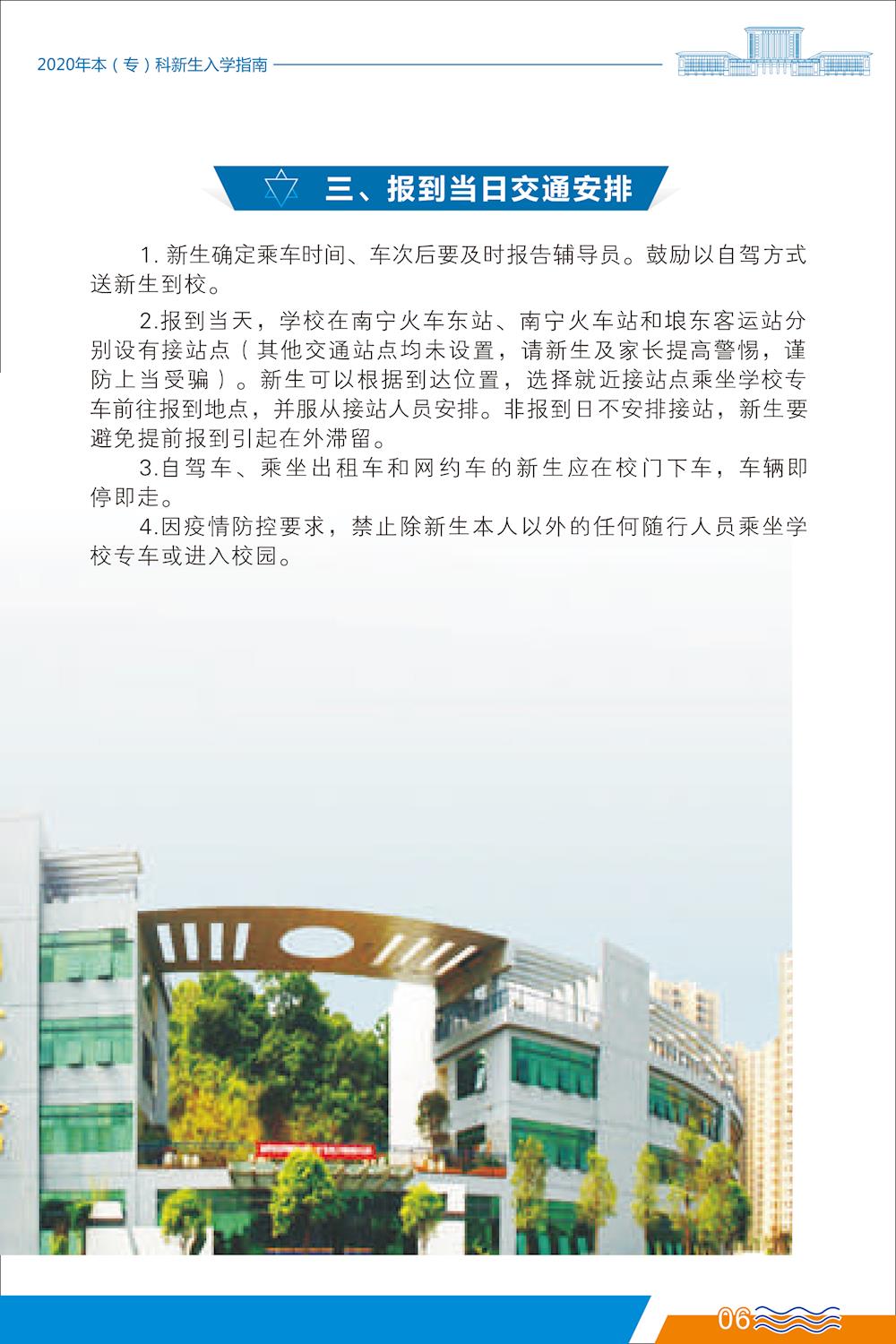 2020年本（专）科新生入学指南

三、报到当日交通安排

1. 新生确定乘车时间、车次后要及时报告辅导员。鼓励以自驾方式送新生到校。

2.报到当天，学校在南宁火车东站、南宁火车站和埌东客运站分别设有接站点（其他交通站点均未设置，请新生及家长提高警惕，谨防上当受骗）。新生可以根据到达位置，选择就近接站点乘坐学校专车前往报到地点，并服从接站人员安排。非报到日不安排接站，新生要避免提前报到引起在外滞留。

3.自驾车、乘坐出租车和网约车的新生应在校门下车，车辆即停即走。

4.因疫情防控要求，禁止除新生本人以外的任何随行人员乘坐学校专车或进入校园。

06